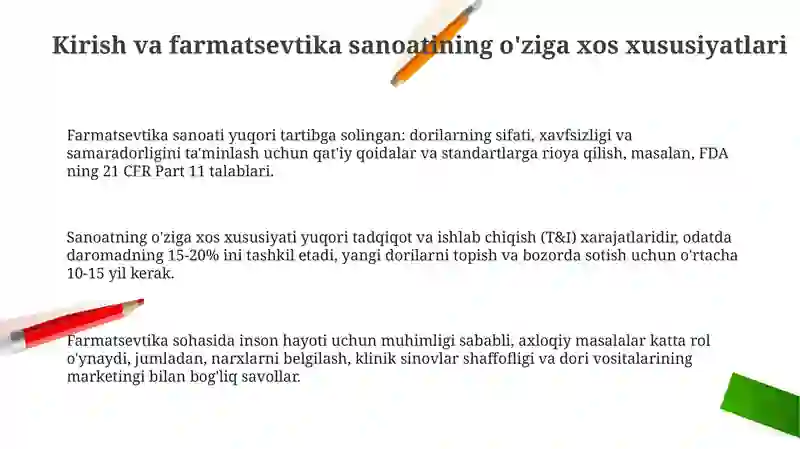 Kirish va farmatsevtika sanoatining o'ziga xos xususiyatlari

Farmatsevtika sanoati yuqori tartibga solingan: dorilarning sifati, xavfsizligi va samaradorligini ta'minlash uchun qat'iy qoidalar va standartlarga rioya qilish, masalan, FDA ning 21 CFR Part 11 talablari.

Sanoatning o'ziga xos xususiyati yuqori tadqiqot va ishlab chiqish (T&I) xarajatlaridir, odatda daromadning 15-20% ini tashkil etadi, yangi dorilarni topish va bozorda sotish uchun o'rtacha 10-15 yil kerak.

Farmatsevtika sohasida inson hayoti uchun muhimligi sababli, axloqiy masalalar katta rol o'ynaydi, jumladan, narxlarni belgilash, klinik sinovlar shaffofligi va dori vositalarining marketingi bilan bog'liq savollar.